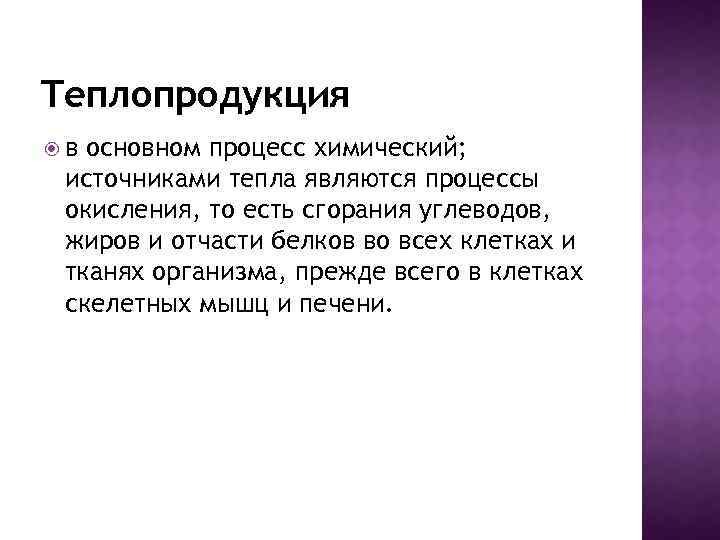 Теплопродукция

в основном процесс химический; источниками тепла являются процессы окисления, то есть сгорания углеводов, жиров и отчасти белков во всех клетках и тканях организма, прежде всего в клетках скелетных мышц и печени.